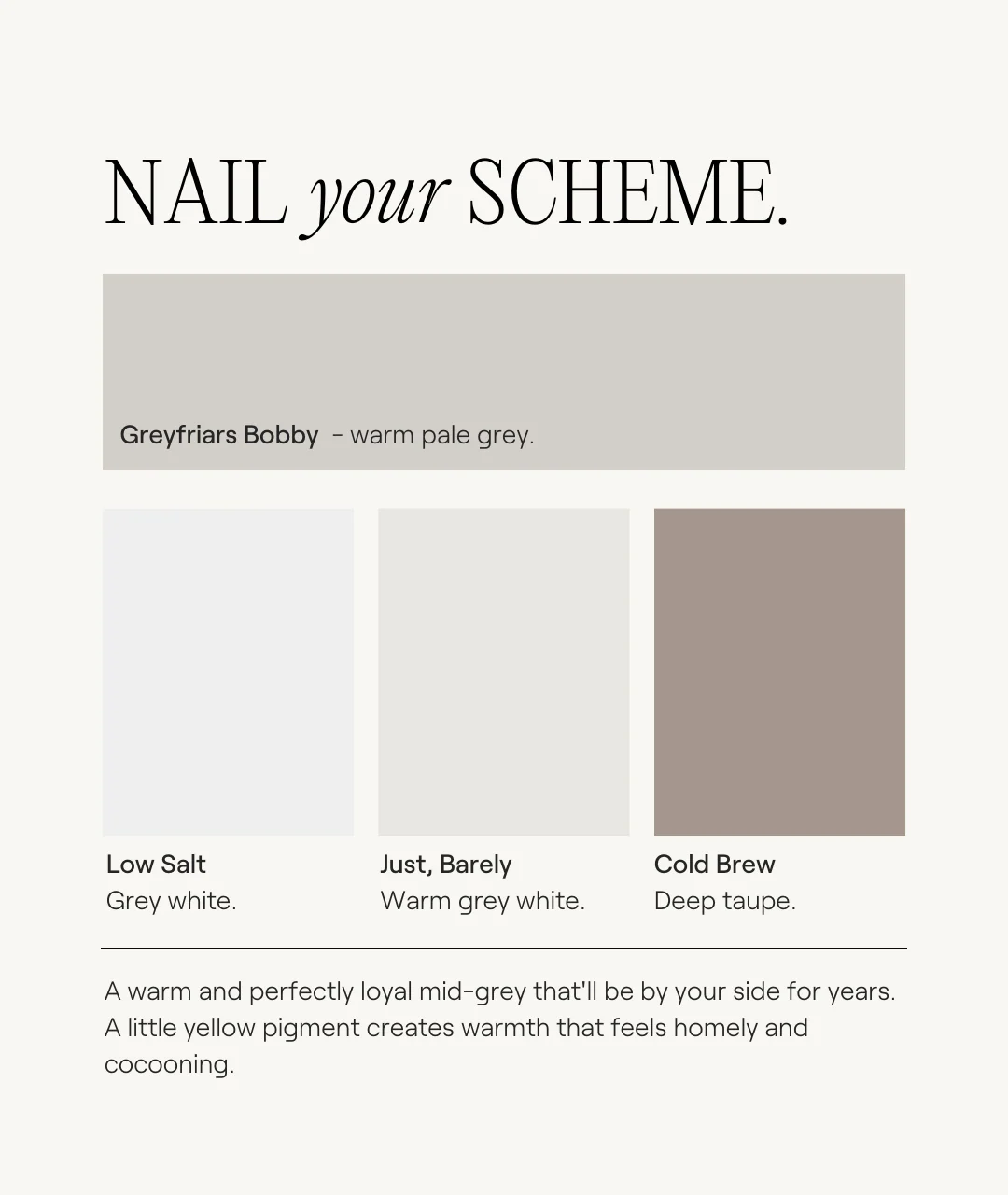 NAIL your SCHEME.

Greyfriars Bobby - warm pale grey.

Low Salt
Grey white.

Just, Barely
Warm grey white.

Cold Brew
Deep taupe.

A warm and perfectly loyal mid-grey that'll be by your side for years. A little yellow pigment creates warmth that feels homely and cocooning.